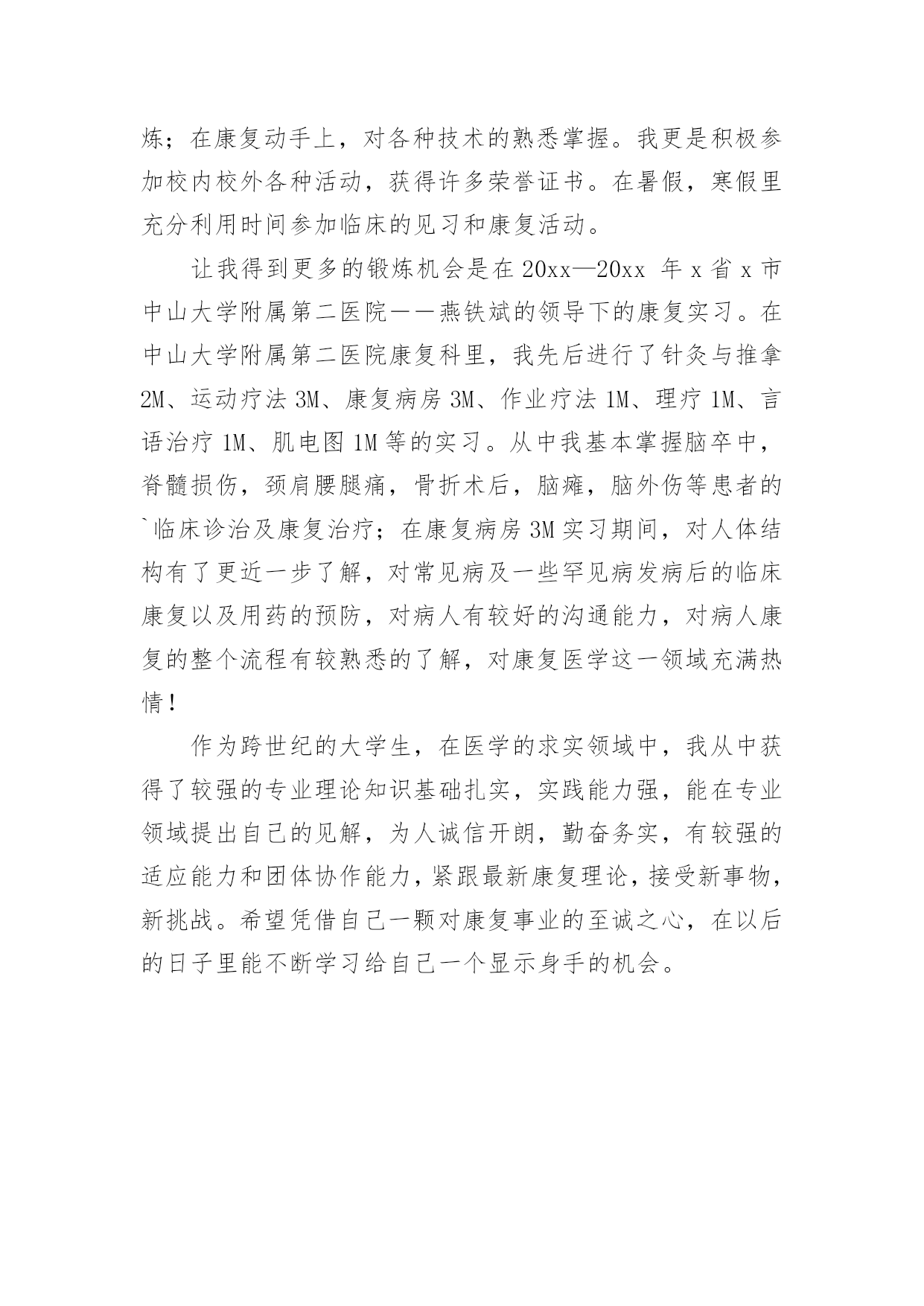 炼；在康复动手上，对各种技术的熟悉掌握。我更是积极参加校内校外各种活动，获得许多荣誉证书。在暑假，寒假里充分利用时间参加临床的见习和康复活动。

让我得到更多的锻炼机会是在 20xx—20xx 年 x 省 x 市中山大学附属第二医院——燕铁斌的领导下的康复实习。在中山大学附属第二医院康复科里，我先后进行了针灸与推拿 2M、运动疗法 3M、康复病房 3M、作业疗法 1M、理疗 1M、言语治疗 1M、肌电图 1M 等的实习。从中我基本掌握脑卒中，脊髓损伤，颈肩腰腿痛，骨折术后，脑瘫，脑外伤等患者的`临床诊治及康复治疗；在康复病房 3M 实习期间，对人体结构有了更近一步了解，对常见病及一些罕见病发病后的临床康复以及用药的预防，对病人有较好的沟通能力，对病人康复的整个流程有较熟悉的了解，对康复医学这一领域充满热情！

作为跨世纪的大学生，在医学的求实领域中，我从中获得了较强的专业理论知识基础扎实，实践能力强，能在专业领域提出自己的见解，为人诚信开朗，勤奋务实，有较强的适应能力和团体协作能力，紧跟最新康复理论，接受新事物，新挑战。希望凭借自己一颗对康复事业的至诚之心，在以后的日子里能不断学习给自己一个显示身手的机会。